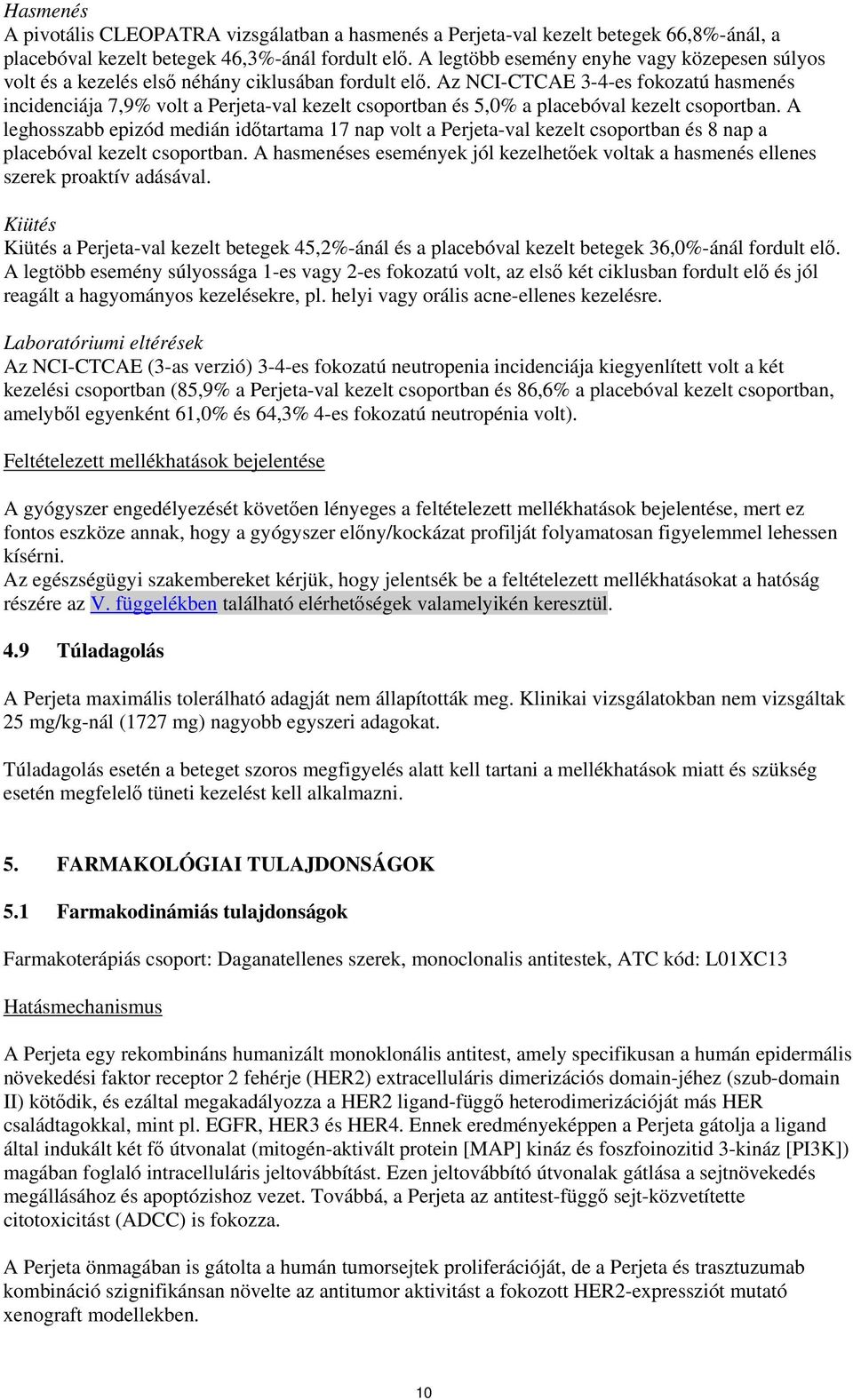 Hasmenés
A pivotális CLEOPATRA vizsgálatban a hasmenés a Perjeta-val kezelt betegek 66,8%-ánál, a placebóval kezelt betegek 46,3%-ánál fordult elő. A legtöbb esemény enyhe vagy közepesen súlyos volt és a kezelés első néhány ciklusában fordult elő. Az NCI-CTCAE 3-4-es fokozatú hasmenés incidenciája 7,9% volt a Perjeta-val kezelt csoportban és 5,0% a placebóval kezelt csoportban. A leghosszabb epizód medián időtartama 17 nap volt a Perjeta-val kezelt csoportban és 8 nap a placebóval kezelt csoportban. A hasmenéses események jól kezelhetőek voltak a hasmenés ellenes szerek proaktív adásával.

Kiütés
Kiütés a Perjeta-val kezelt betegek 45,2%-ánál és a placebóval kezelt betegek 36,0%-ánál fordult elő. A legtöbb esemény súlyossága 1-es vagy 2-es fokozatú volt, az első két ciklusban fordult elő és jól reagált a hagyományos kezelésekre, pl. helyi vagy orális acne-ellenes kezelésre.

Laboratóriumi eltérések
Az NCI-CTCAE (3-as verzió) 3-4-es fokozatú neutropenia incidenciája kiegyenlített volt a két kezelési csoportban (85,9% a Perjeta-val kezelt csoportban és 86,6% a placebóval kezelt csoportban, amelyből egyenként 61,0% és 64,3% 4-es fokozatú neutropénia volt).

Feltételezett mellékhatások bejelentése

A gyógyszer engedélyezését követően lényeges a feltételezett mellékhatások bejelentése, mert ez fontos eszköze annak, hogy a gyógyszer előny/kockázat profilját folyamatosan figyelemmel lehessen kísérni.
Az egészségügyi szakembereket kérjük, hogy jelentsék be a feltételezett mellékhatásokat a hatóság részére az V. függelékben található elérhetőségek valamelyikén keresztül.

4.9 Túladagolás

A Perjeta maximális tolerálható adagját nem állapították meg. Klinikai vizsgálatokban nem vizsgáltak 25 mg/kg-nál (1727 mg) nagyobb egyszeri adagokat.

Túladagolás esetén a beteget szoros megfigyelés alatt kell tartani a mellékhatások miatt és szükség esetén megfelelő tüneti kezelést kell alkalmazni.

5. FARMAKOLÓGIAI TULAJDONSÁGOK

5.1 Farmakodinámiás tulajdonságok

Farmakoterápiás csoport: Daganatellenes szerek, monoclonalis antitestek, ATC kód: L01XC13

Hatásmechanismus

A Perjeta egy rekombináns humanizált monoklonális antitest, amely specifikusan a humán epidermális növekedési faktor receptor 2 fehérje (HER2) extracelluláris dimerizációs domain-jéhez (szub-domain II) kötődik, és ezáltal megakadályozza a HER2 ligand-függő heterodimerizációját más HER családtagokkal, mint pl. EGFR, HER3 és HER4. Ennek eredményeképpen a Perjeta gátolja a ligand által indukált két fő útvonalat (mitogén-aktivált protein [MAP] kináz és foszfoinozitid 3-kináz [PI3K]) magában foglaló intracelluláris jeltovábbítást. Ezen jeltovábbító útvonalak gátlása a sejtnövekedés megállásához és apoptózishoz vezet. Továbbá, a Perjeta az antitest-függő sejt-közvetítette citotoxicitást (ADCC) is fokozza.

A Perjeta önmagában is gátolta a humán tumorsejtek proliferációját, de a Perjeta és trasztuzumab kombináció szignifikánsan növelte az antitumor aktivitást a fokozott HER2-expressziót mutató xenograft modellekben.

10